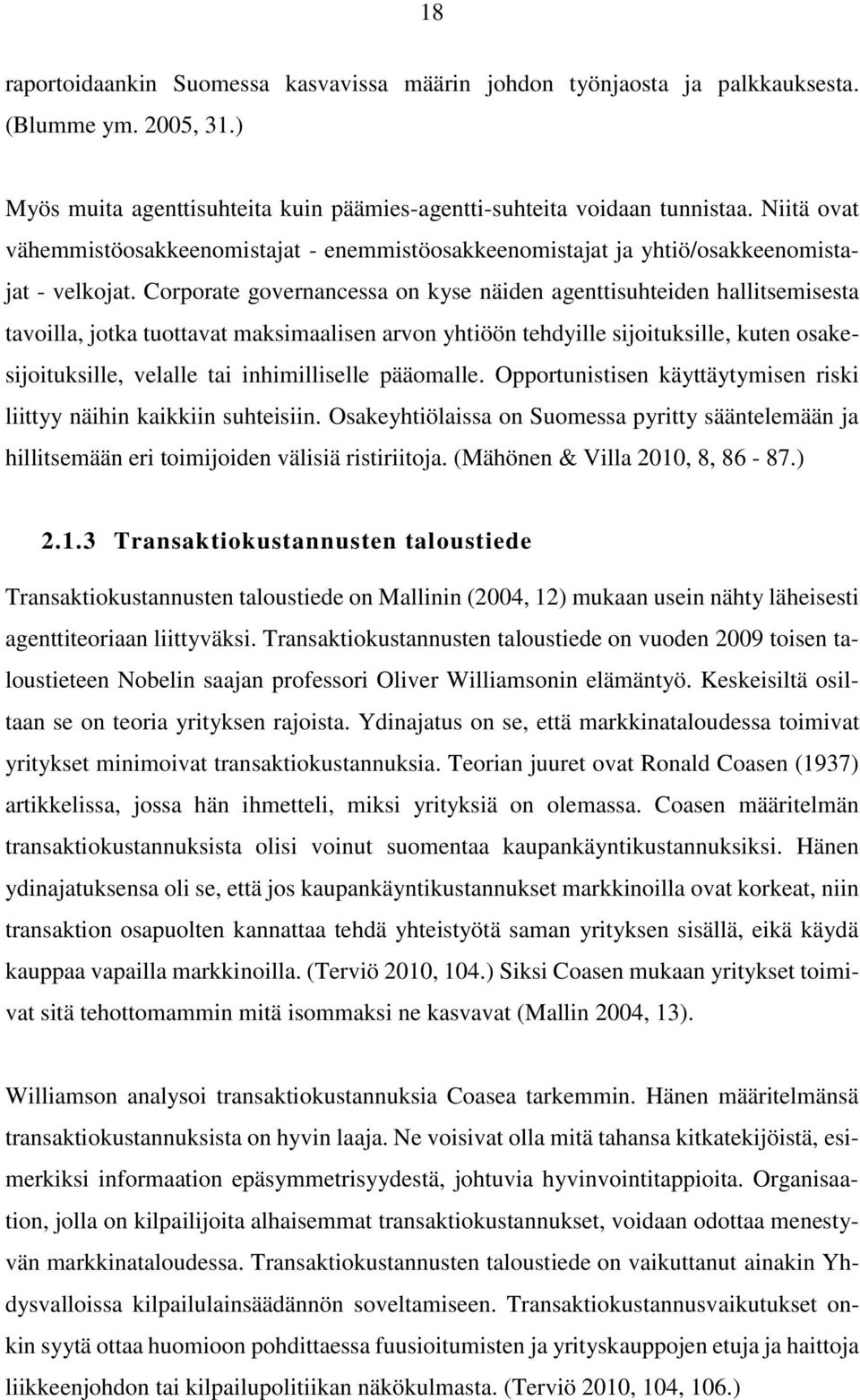 18

raportoidaankin Suomessa kasvavissa määrin johdon työnjaosta ja palkkauksesta. (Blumme ym. 2005, 31.)

Myös muita agenttisuhteita kuin päämies-agentti-suhteita voidaan tunnistaa. Niitä ovat vähemmistöosakkeenomistajat - enemmistöosakkeenomistajat ja yhtiö/osakkeenomistajat - velkojat. Corporate governancessa on kyse näiden agenttisuhteiden hallitsemisesta tavoilla, jotka tuottavat maksimaalisen arvon yhtiöön tehdyille sijoituksille, kuten osakesijoituksille, velalle tai inhimilliselle pääomalle. Opportunistisen käyttäytymisen riski liittyy näihin kaikkiin suhteisiin. Osakeyhtiölaissa on Suomessa pyritty sääntelemään ja hillitsemään eri toimijoiden välisiä ristiriitoja. (Mähönen & Villa 2010, 8, 86 - 87.)

2.1.3 Transaktiokustannusten taloustiede

Transaktiokustannusten taloustiede on Mallinin (2004, 12) mukaan usein nähty läheisesti agenttiteoriaan liittyväksi. Transaktiokustannusten taloustiede on vuoden 2009 toisen taloustieteen Nobelin saajan professori Oliver Williamsonin elämäntyö. Keskeisiltä osiltaan se on teoria yrityksen rajoista. Ydinajatus on se, että markkinataloudessa toimivat yritykset minimoivat transaktiokustannuksia. Teorian juuret ovat Ronald Coasen (1937) artikkelissa, jossa hän ihmetteli, miksi yrityksiä on olemassa. Coasen määritelmän transaktiokustannuksista olisi voinut suomentaa kaupankäyntikustannuksiksi. Hänen ydinajatuksensa oli se, että jos kaupankäyntikustannukset markkinoilla ovat korkeat, niin transaktion osapuolten kannattaa tehdä yhteistyötä saman yrityksen sisällä, eikä käydä kauppaa vapailla markkinoilla. (Terviö 2010, 104.) Siksi Coasen mukaan yritykset toimivat sitä tehottomammin mitä isommaksi ne kasvavat (Mallin 2004, 13).

Williamson analysoi transaktiokustannuksia Coasea tarkemmin. Hänen määritelmänsä transaktiokustannuksista on hyvin laaja. Ne voisivat olla mitä tahansa kitkatekijöistä, esimerkiksi informaation epäsymmetrisyydestä, johtuvia hyvinvointitappioita. Organisaation, jolla on kilpailijoita alhaisemmat transaktiokustannukset, voidaan odottaa menestyvän markkinataloudessa. Transaktiokustannusten taloustiede on vaikuttanut ainakin Yhdysvalloissa kilpailulainsäädännön soveltamiseen. Transaktiokustannusvaikutukset onkin syytä ottaa huomioon pohdittaessa fuusioitumisten ja yrityskauppojen etuja ja haittoja liikkeenjohdon tai kilpailupolitiikan näkökulmasta. (Terviö 2010, 104, 106.)